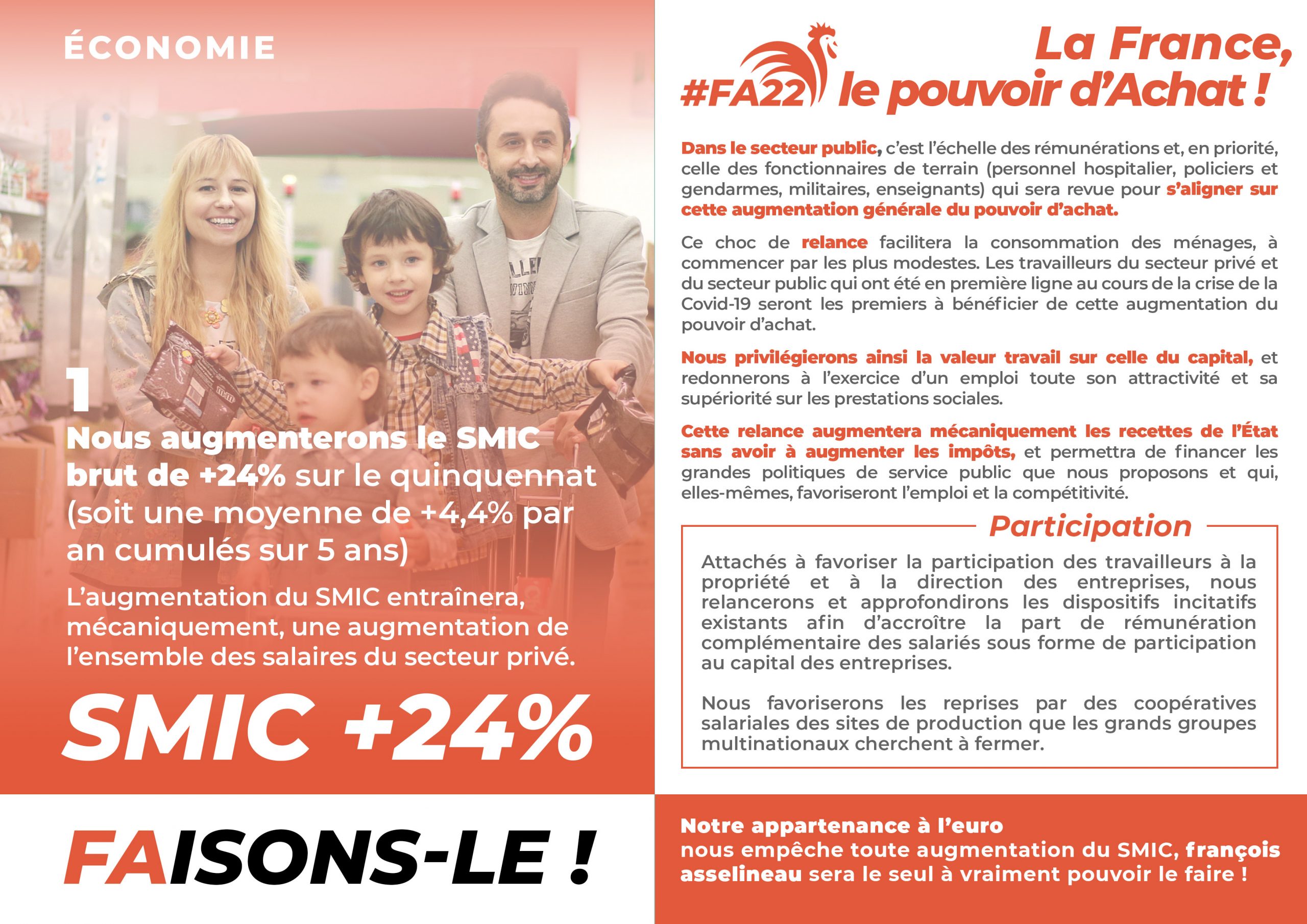 ÉCONOMIE

1

Nous augmenterons le SMIC brut de +24% sur le quinquennat (soit une moyenne de +4,4% par an cumulés sur 5 ans)

L'augmentation du SMIC entraînera, mécaniquement, une augmentation de l'ensemble des salaires du secteur privé.

SMIC +24%

FAISONS-LE !

#FA22

La France, le pouvoir d'Achat !

Dans le secteur public, c'est l'échelle des rémunérations et, en priorité, celle des fonctionnaires de terrain (personnel hospitalier, policiers et gendarmes, militaires, enseignants) qui sera revue pour s'aligner sur cette augmentation générale du pouvoir d'achat.

Ce choc de relance facilitera la consommation des ménages, à commencer par les plus modestes. Les travailleurs du secteur privé et du secteur public qui ont été en première ligne au cours de la crise de la Covid-19 seront les premiers à bénéficier de cette augmentation du pouvoir d'achat.

Nous privilégierons ainsi la valeur travail sur celle du capital, et redonnerons à l'exercice d'un emploi toute son attractivité et sa supériorité sur les prestations sociales.

Cette relance augmentera mécaniquement les recettes de l'État sans avoir à augmenter les impôts, et permettra de financer les grandes politiques de service public que nous proposons et qui, elles-mêmes, favoriseront l'emploi et la compétitivité.

Participation

Attachés à favoriser la participation des travailleurs à la propriété et à la direction des entreprises, nous relancerons et approfondirons les dispositifs incitatifs existants afin d'accroître la part de rémunération complémentaire des salariés sous forme de participation au capital des entreprises.

Nous favoriserons les reprises par des coopératives salariales des sites de production que les grands groupes multinationaux cherchent à fermer.

Notre appartenance à l'euro nous empêche toute augmentation du SMIC, françois asselineau sera le seul à vraiment pouvoir le faire !